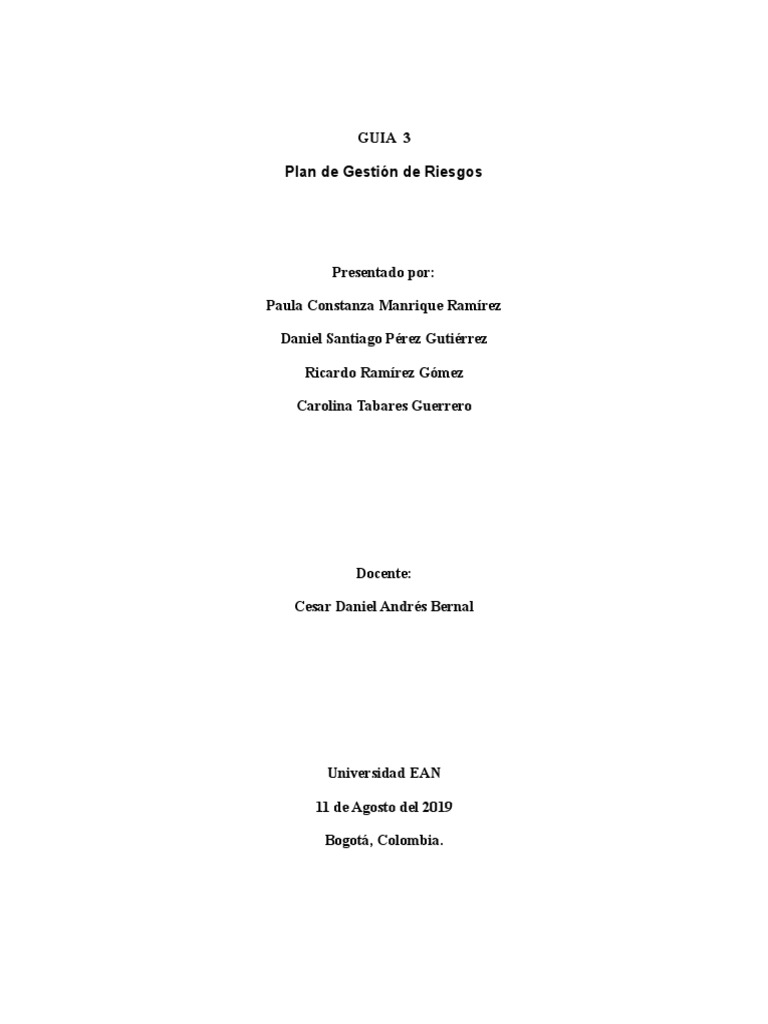 GUIA 3

Plan de Gestión de Riesgos

Presentado por:

Paula Constanza Manrique Ramírez

Daniel Santiago Pérez Gutiérrez

Ricardo Ramírez Gómez

Carolina Tabares Guerrero

Docente:

Cesar Daniel Andrés Bernal

Universidad EAN

11 de Agosto del 2019

Bogotá, Colombia.